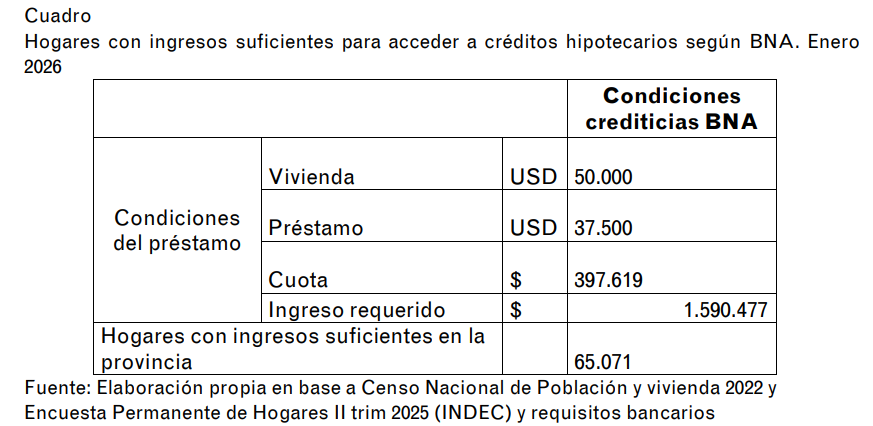 Cuadro

Hogares con ingresos suficientes para acceder a créditos hipotecarios según BNA. Enero 2026

| | | | Condiciones crediticias BNA |
|---|---|---|---|
| Condiciones del préstamo | Vivienda | USD | 50.000 |
| | Préstamo | USD | 37.500 |
| | Cuota | $ | 397.619 |
| | Ingreso requerido | $ | 1.590.477 |
| Hogares con ingresos suficientes en la provincia | | | 65.071 |

Fuente: Elaboración propia en base a Censo Nacional de Población y vivienda 2022 y Encuesta Permanente de Hogares II trim 2025 (INDEC) y requisitos bancarios